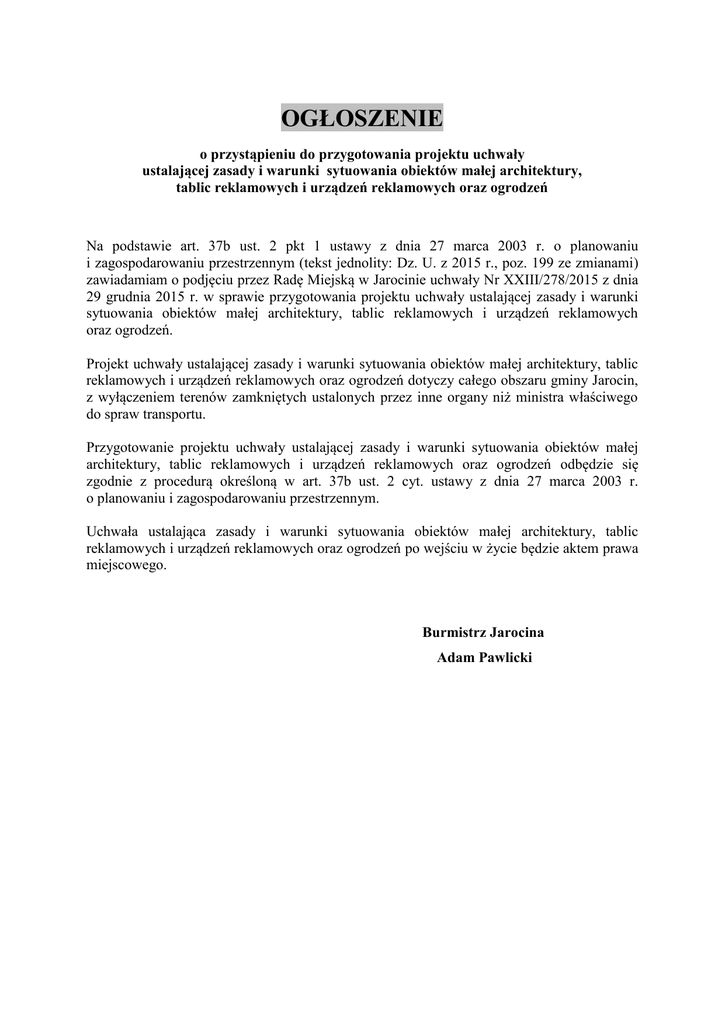 OGŁOSZENIE

o przystąpieniu do przygotowania projektu uchwały ustalającej zasady i warunki sytuowania obiektów małej architektury, tablic reklamowych i urządzeń reklamowych oraz ogrodzeń

Na podstawie art. 37b ust. 2 pkt 1 ustawy z dnia 27 marca 2003 r. o planowaniu i zagospodarowaniu przestrzennym (tekst jednolity: Dz. U. z 2015 r., poz. 199 ze zmianami) zawiadamiam o podjęciu przez Radę Miejską w Jarocinie uchwały Nr XXIII/278/2015 z dnia 29 grudnia 2015 r. w sprawie przygotowania projektu uchwały ustalającej zasady i warunki sytuowania obiektów małej architektury, tablic reklamowych i urządzeń reklamowych oraz ogrodzeń.

Projekt uchwały ustalającej zasady i warunki sytuowania obiektów małej architektury, tablic reklamowych i urządzeń reklamowych oraz ogrodzeń dotyczy całego obszaru gminy Jarocin, z wyłączeniem terenów zamkniętych ustalonych przez inne organy niż ministra właściwego do spraw transportu.

Przygotowanie projektu uchwały ustalającej zasady i warunki sytuowania obiektów małej architektury, tablic reklamowych i urządzeń reklamowych oraz ogrodzeń odbędzie się zgodnie z procedurą określoną w art. 37b ust. 2 cyt. ustawy z dnia 27 marca 2003 r. o planowaniu i zagospodarowaniu przestrzennym.

Uchwała ustalająca zasady i warunki sytuowania obiektów małej architektury, tablic reklamowych i urządzeń reklamowych oraz ogrodzeń po wejściu w życie będzie aktem prawa miejscowego.

Burmistrz Jarocina
Adam Pawlicki